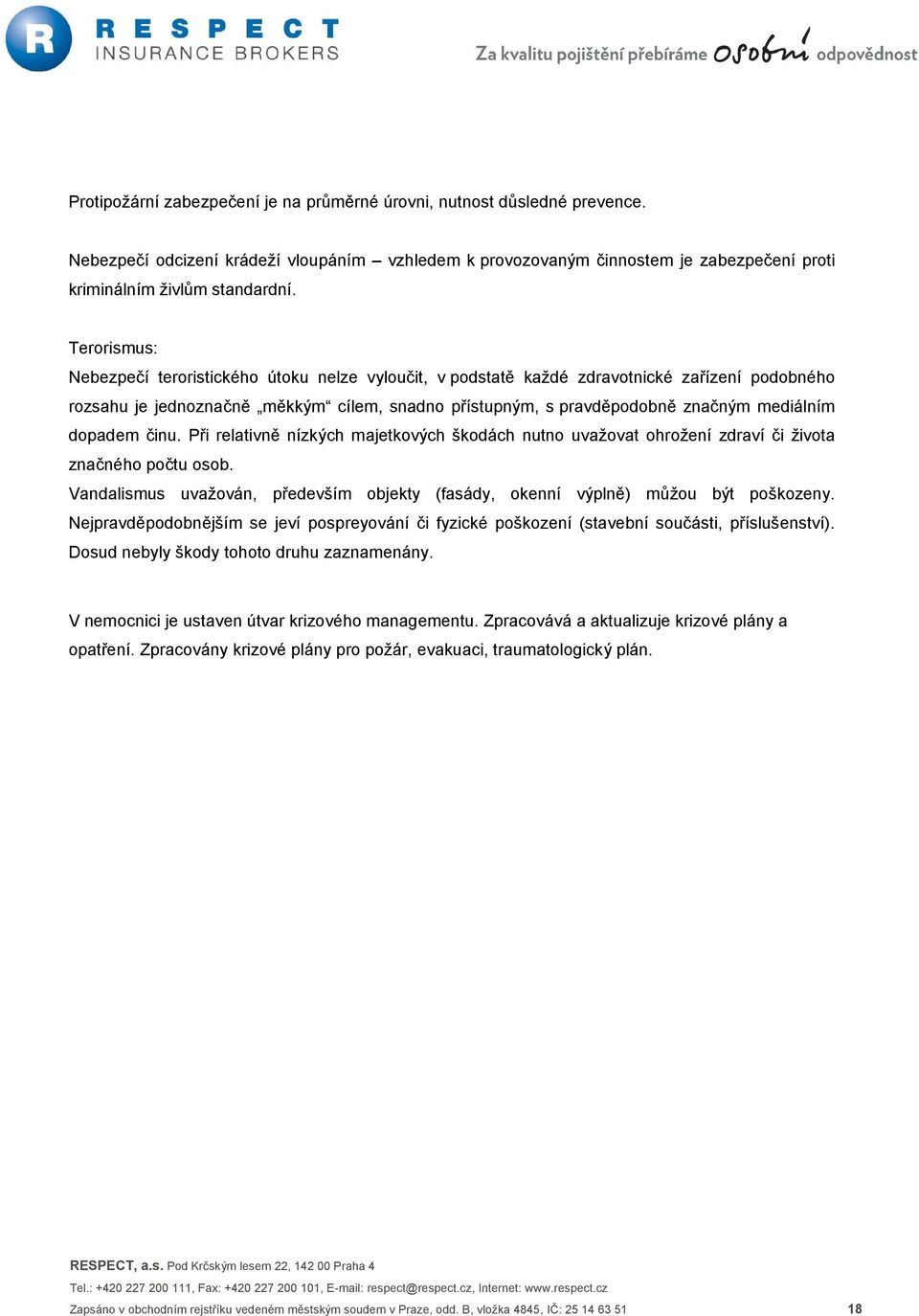 R
RESPECT
INSURANCE BROKERS

Za kvalitu pojištění přebíráme osobní odpovědnost

Protipožární zabezpečení je na průměrné úrovni, nutnost důsledné prevence.

Nebezpečí odcizení krádeží vloupáním – vzhledem k provozovaným činnostem je zabezpečení proti kriminálním živlům standardní.

Terorismus:
Nebezpečí teroristického útoku nelze vyloučit, v podstatě každé zdravotnické zařízení podobného rozsahu je jednoznačně „měkkým“ cílem, snadno přístupným, s pravděpodobně značným mediálním dopadem činu. Při relativně nízkých majetkových škodách nutno uvažovat ohrožení zdraví či života značného počtu osob.
Vandalismus uvažován, především objekty (fasády, okenní výplně) můžou být poškozeny. Nejpravděpodobnějším se jeví pospreyování či fyzické poškození (stavební součásti, příslušenství). Dosud nebyly škody tohoto druhu zaznamenány.

V nemocnici je ustaven útvar krizového managementu. Zpracovává a aktualizuje krizové plány a opatření. Zpracovány krizové plány pro požár, evakuaci, traumatologický plán.

RESPECT, a.s. Pod Krčským lesem 22, 142 00 Praha 4
Tel.: +420 227 200 111, Fax: +420 227 200 101, E-mail: respect@respect.cz, Internet: www.respect.cz
Zapsáno v obchodním rejstříku vedeném městským soudem v Praze, odd. B, vložka 4845, IČ: 25 14 63 51 18